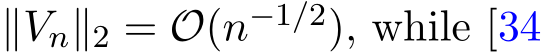 $\|V_n\|_2 = \mathcal{O}(n^{-1/2})$, while [34